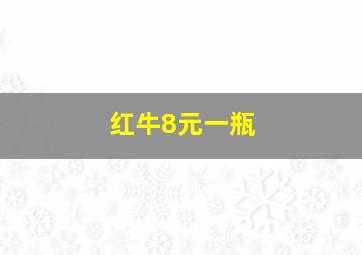 红牛8元一瓶